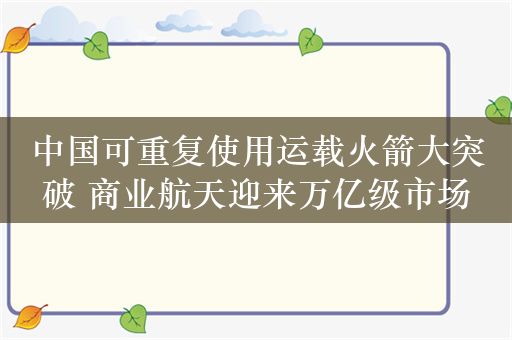 中国可重复使用运载火箭大突破 商业航天迎来万亿级市场